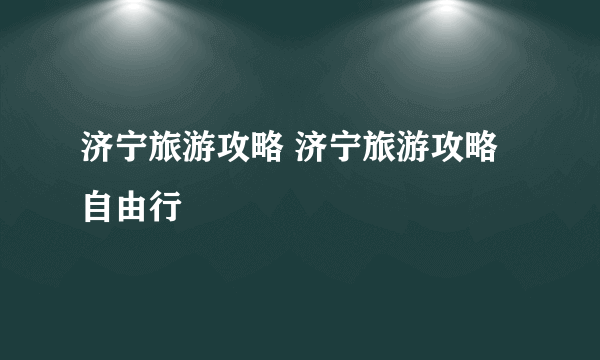 济宁旅游攻略 济宁旅游攻略自由行